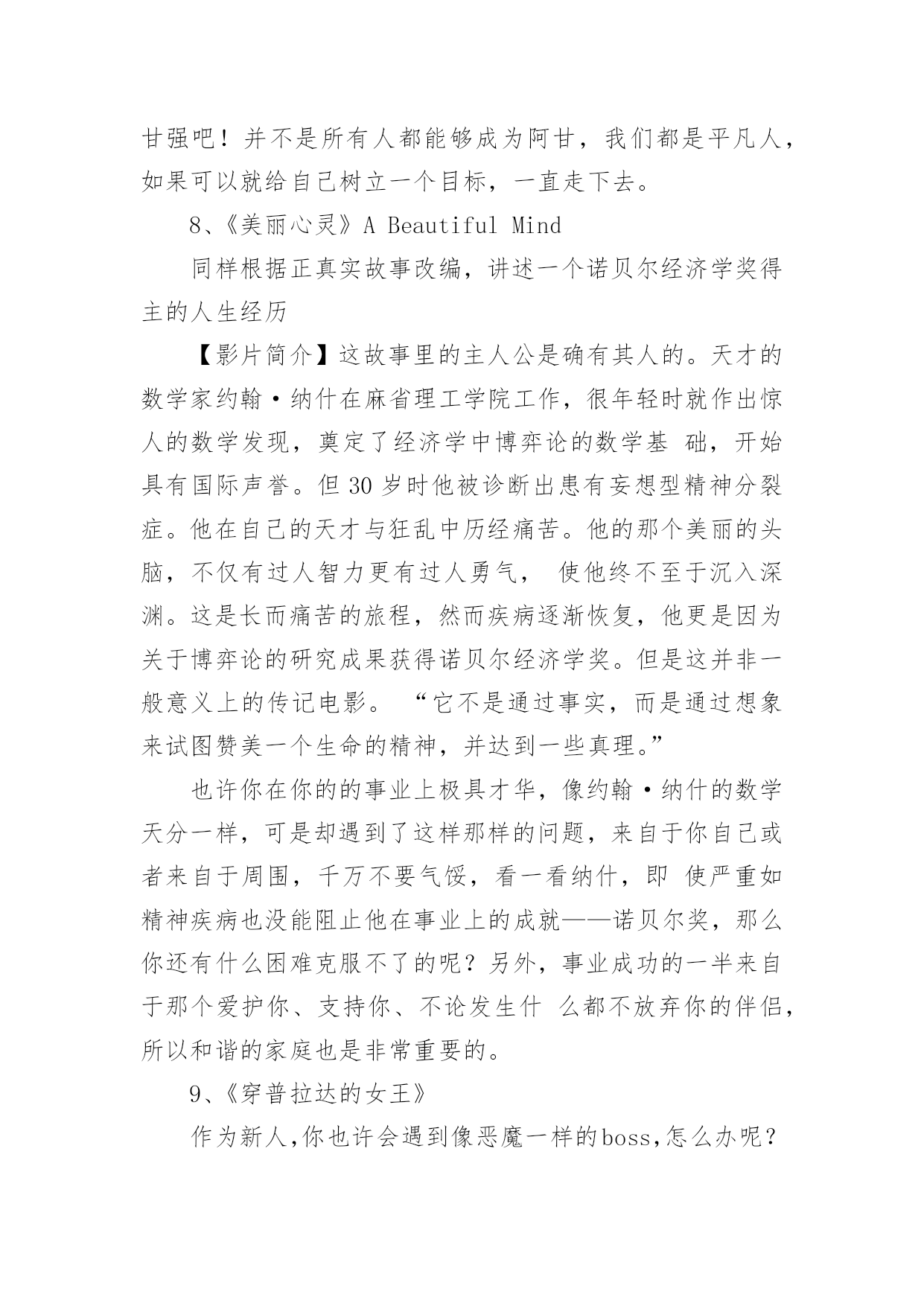 甘强吧！并不是所有人都能够成为阿甘，我们都是平凡人，如果可以就给自己树立一个目标，一直走下去。

8、《美丽心灵》A Beautiful Mind

同样根据正真实故事改编，讲述一个诺贝尔经济学奖得主的人生经历

【影片简介】这故事里的主人公是确有其人的。天才的数学家约翰·纳什在麻省理工学院工作，很年轻时就作出惊人的数学发现，奠定了经济学中博弈论的数学基 础，开始具有国际声誉。但 30 岁时他被诊断出患有妄想型精神分裂症。他在自己的天才与狂乱中历经痛苦。他的那个美丽的头脑，不仅有过人智力更有过人勇气， 使他终不至于沉入深渊。这是长而痛苦的旅程，然而疾病逐渐恢复，他更是因为关于博弈论的研究成果获得诺贝尔经济学奖。但是这并非一般意义上的传记电影。 “它不是通过事实，而是通过想象来试图赞美一个生命的精神，并达到一些真理。”

也许你在你的的事业上极具才华，像约翰·纳什的数学天分一样，可是却遇到了这样那样的问题，来自于你自己或者来自于周围，千万不要气馁，看一看纳什，即 使严重如精神疾病也没能阻止他在事业上的成就——诺贝尔奖，那么你还有什么困难克服不了的呢？另外，事业成功的一半来自于那个爱护你、支持你、不论发生什 么都不放弃你的伴侣，所以和谐的家庭也是非常重要的。

9、《穿普拉达的女王》

作为新人,你也许会遇到像恶魔一样的boss,怎么办呢？